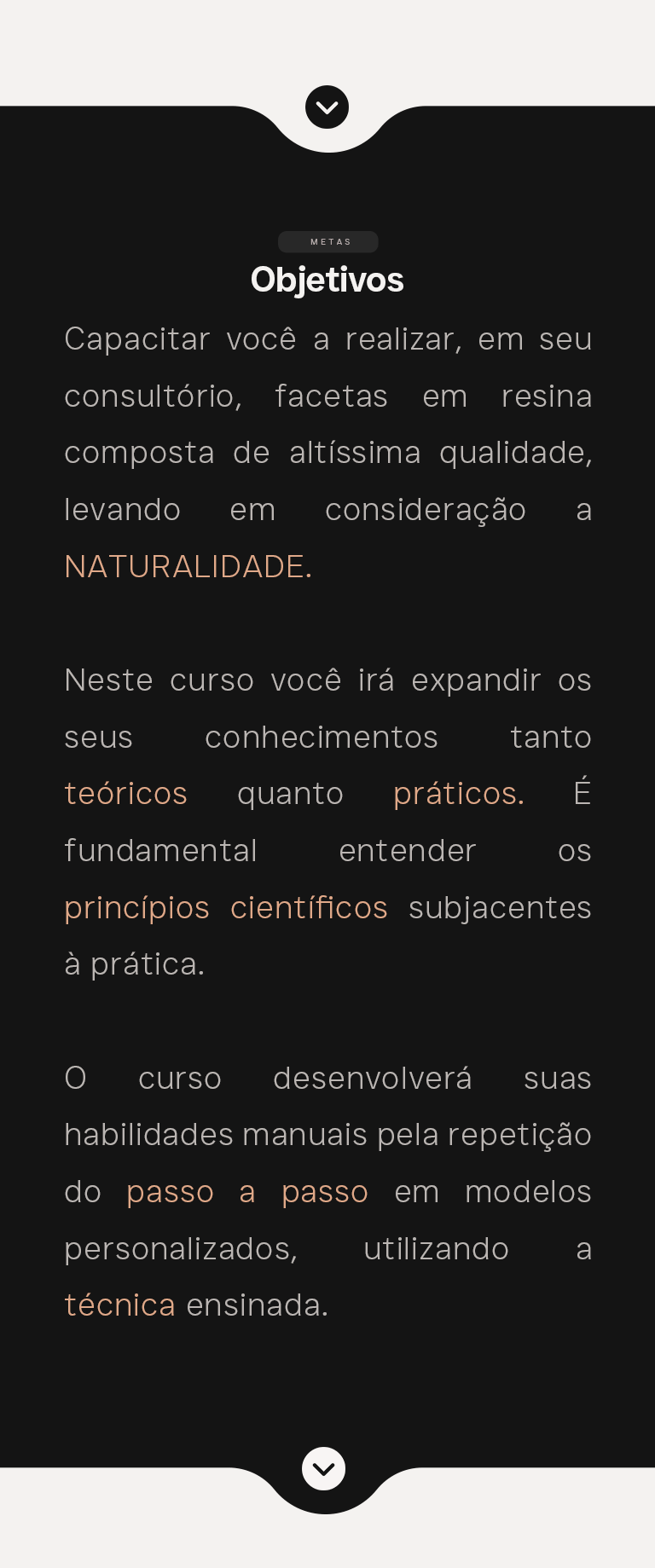 METAS

Objetivos

Capacitar você a realizar, em seu consultório, facetas em resina composta de altíssima qualidade, levando em consideração a NATURALIDADE.

Neste curso você irá expandir os seus conhecimentos tanto teóricos quanto práticos. É fundamental entender os princípios científicos subjacentes à prática.

O curso desenvolverá suas habilidades manuais pela repetição do passo a passo em modelos personalizados, utilizando a técnica ensinada.